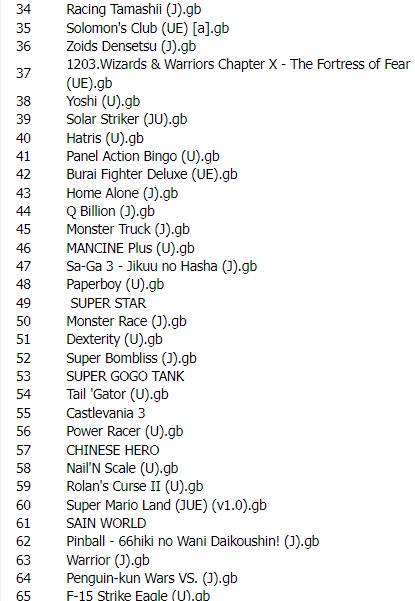 | | |
|---|---|
| 34 | Racing Tamashii (J).gb |
| 35 | Solomon's Club (UE) [a].gb |
| 36 | Zoids Densetsu (J).gb |
| 37 | 1203.Wizards & Warriors Chapter X - The Fortress of Fear (UE).gb |
| 38 | Yoshi (U).gb |
| 39 | Solar Striker (JU).gb |
| 40 | Hatris (U).gb |
| 41 | Panel Action Bingo (U).gb |
| 42 | Burai Fighter Deluxe (UE).gb |
| 43 | Home Alone (J).gb |
| 44 | Q Billion (J).gb |
| 45 | Monster Truck (J).gb |
| 46 | MANCINE Plus (U).gb |
| 47 | Sa-Ga 3 - Jikuu no Hasha (J).gb |
| 48 | Paperboy (U).gb |
| 49 | SUPER STAR |
| 50 | Monster Race (J).gb |
| 51 | Dexterity (U).gb |
| 52 | Super Bombliss (J).gb |
| 53 | SUPER GOGO TANK |
| 54 | Tail 'Gator (U).gb |
| 55 | Castlevania 3 |
| 56 | Power Racer (U).gb |
| 57 | CHINESE HERO |
| 58 | Nail'N Scale (U).gb |
| 59 | Rolan's Curse II (U).gb |
| 60 | Super Mario Land (JUE) (v1.0).gb |
| 61 | SAIN WORLD |
| 62 | Pinball - 66hiki no Wani Daikoushin! (J).gb |
| 63 | Warrior (J).gb |
| 64 | Penguin-kun Wars VS. (J).gb |
| 65 | F-15 Strike Eagle (U).gb |